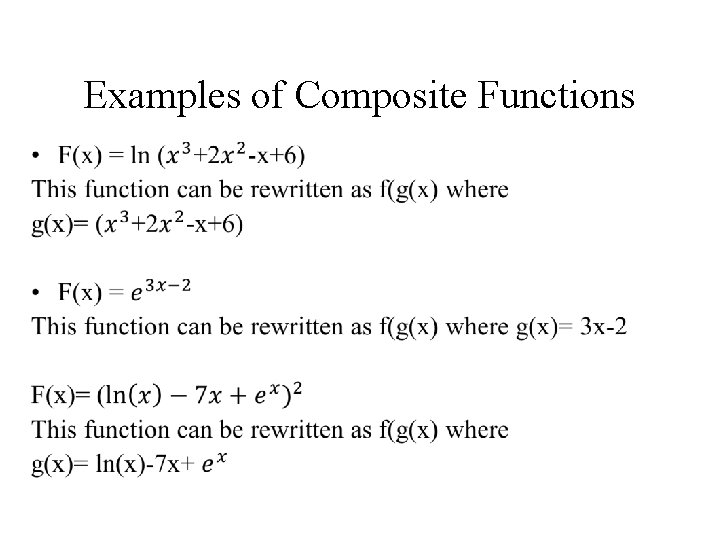 Examples of Composite Functions

• F(x) = ln ($x^3$+2$x^2$-x+6)
This function can be rewritten as f(g(x) where g(x)= ($x^3$+2$x^2$-x+6)

• F(x) = $e^{3x-2}$
This function can be rewritten as f(g(x) where g(x)= 3x-2

F(x)= $(\ln(x) - 7x + e^x)^2$
This function can be rewritten as f(g(x) where g(x)= ln(x)-7x+ $e^x$